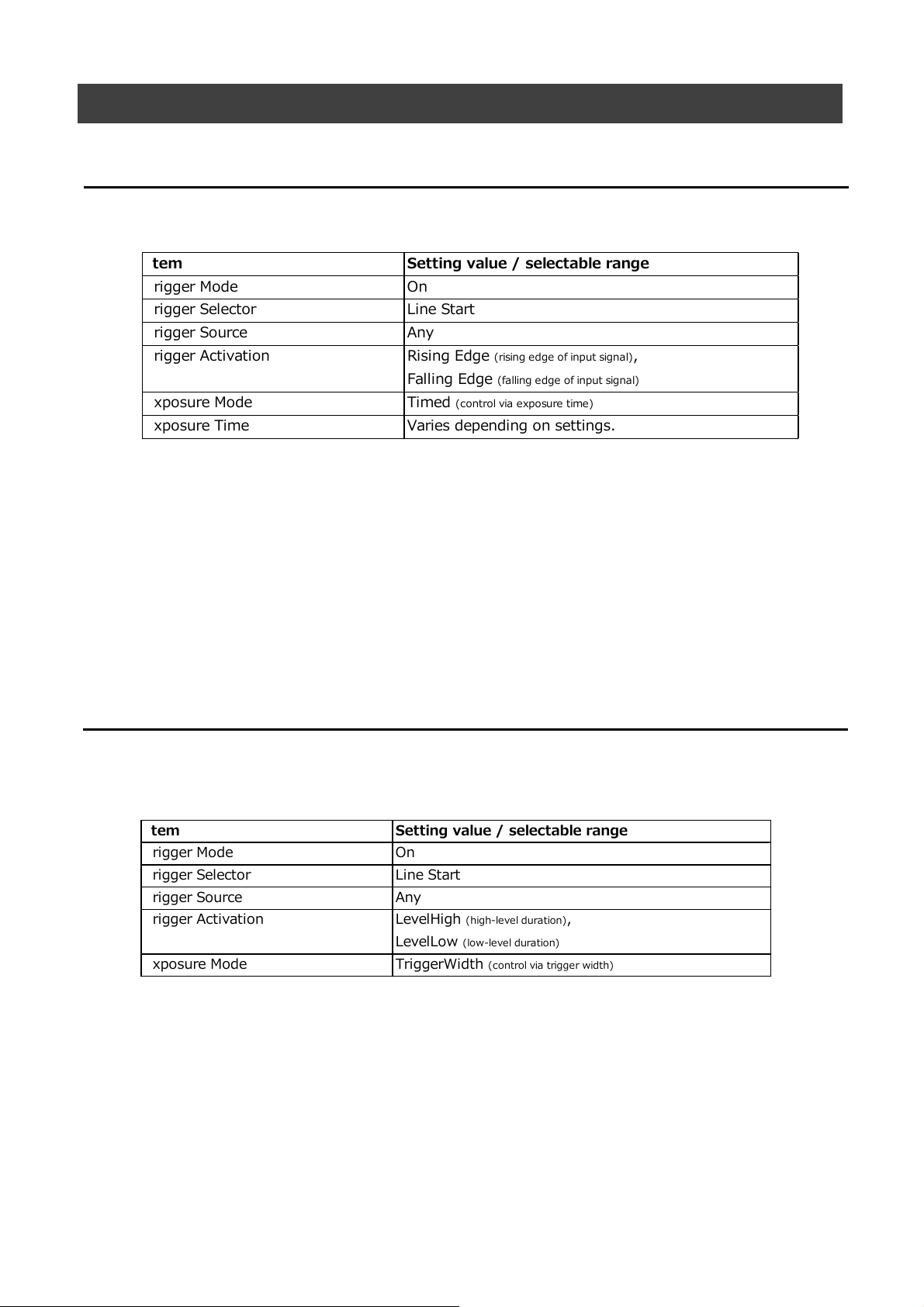 | tem | Setting value / selectable range |
|---|---|
| rigger Mode | On |
| rigger Selector | Line Start |
| rigger Source | Any |
| rigger Activation | Rising Edge (rising edge of input signal), Falling Edge (falling edge of input signal) |
| xposure Mode | Timed (control via exposure time) |
| xposure Time | Varies depending on settings. |

| tem | Setting value / selectable range |
|---|---|
| rigger Mode | On |
| rigger Selector | Line Start |
| rigger Source | Any |
| rigger Activation | LevelHigh (high-level duration), LevelLow (low-level duration) |
| xposure Mode | TriggerWidth (control via trigger width) |